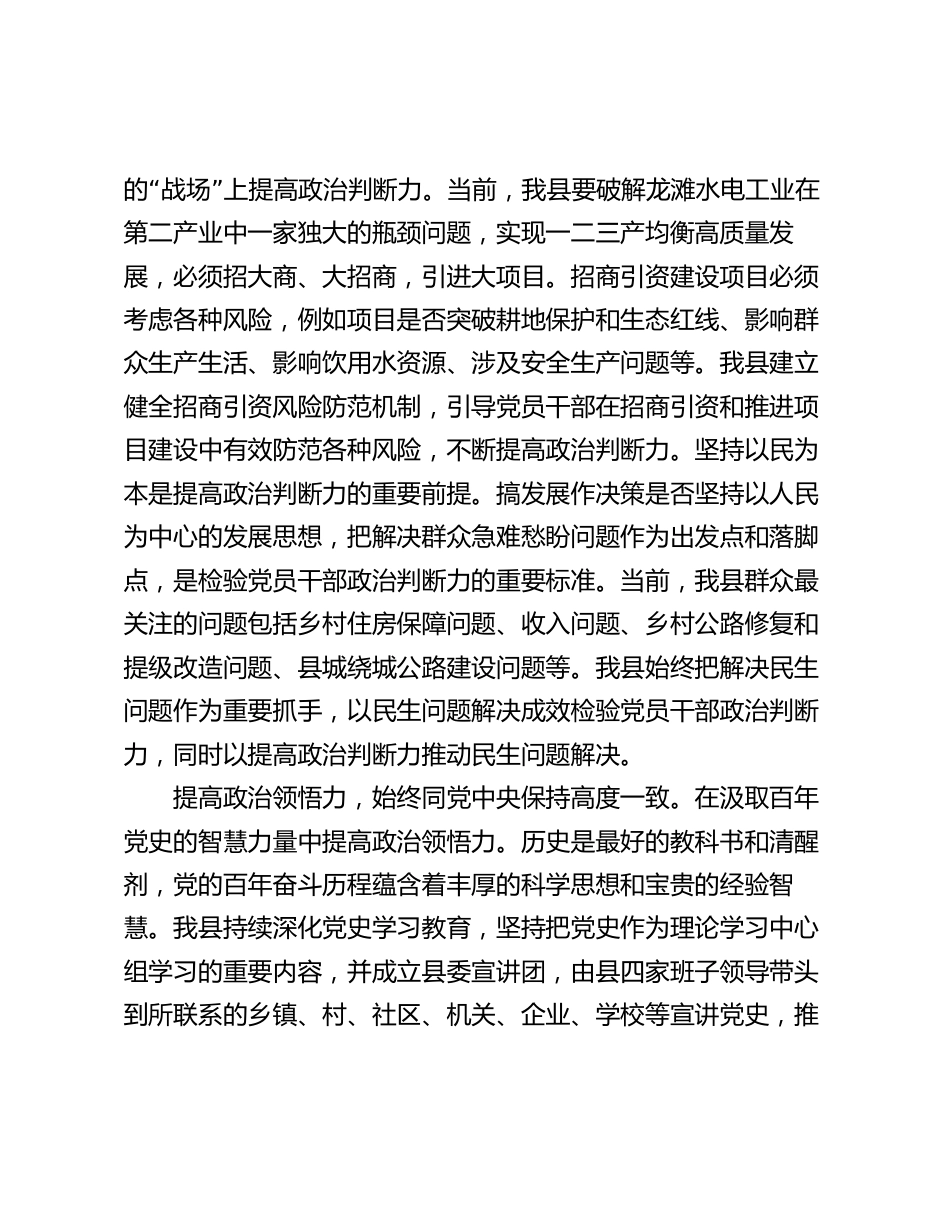 的“战场”上提高政治判断力。当前，我县要破解龙滩水电工业在第二产业中一家独大的瓶颈问题，实现一二三产均衡高质量发展，必须招大商、大招商，引进大项目。招商引资建设项目必须考虑各种风险，例如项目是否突破耕地保护和生态红线、影响群众生产生活、影响饮用水资源、涉及安全生产问题等。我县建立健全招商引资风险防范机制，引导党员干部在招商引资和推进项目建设中有效防范各种风险，不断提高政治判断力。坚持以民为本是提高政治判断力的重要前提。搞发展作决策是否坚持以人民为中心的发展思想，把解决群众急难愁盼问题作为出发点和落脚点，是检验党员干部政治判断力的重要标准。当前，我县群众最关注的问题包括乡村住房保障问题、收入问题、乡村公路修复和提级改造问题、县城绕城公路建设问题等。我县始终把解决民生问题作为重要抓手，以民生问题解决成效检验党员干部政治判断力，同时以提高政治判断力推动民生问题解决。

提高政治领悟力，始终同党中央保持高度一致。在汲取百年党史的智慧力量中提高政治领悟力。历史是最好的教科书和清醒剂，党的百年奋斗历程蕴含着丰厚的科学思想和宝贵的经验智慧。我县持续深化党史学习教育，坚持把党史作为理论学习中心组学习的重要内容，并成立县委宣讲团，由县四家班子领导带头到所联系的乡镇、村、社区、机关、企业、学校等宣讲党史，推